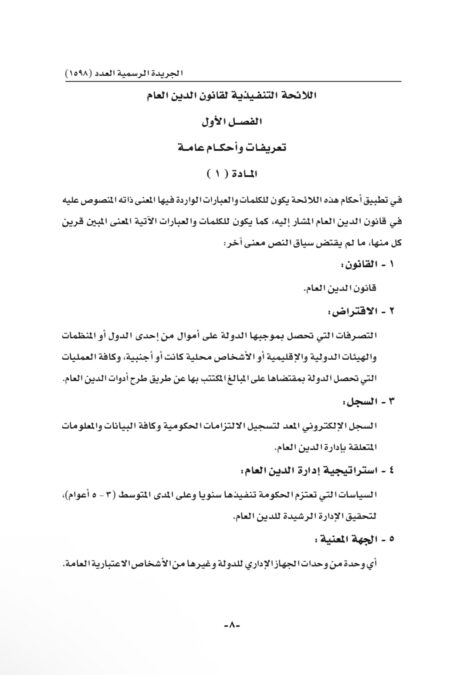 الجريدة الرسمية العدد (١٥٩٨)

اللائحة التنفيذية لقانون الدين العام

الفصل الأول

تعريفات وأحكام عامة

المادة ( ١ )

في تطبيق أحكام هذه اللائحة يكون للكلمات والعبارات الواردة فيها المعنى ذاته المنصوص عليه في قانون الدين العام المشار إليه، كما يكون للكلمات والعبارات الآتية المعنى المبين قرين كل منها، ما لم يقتض سياق النص معنى آخر:

١ - القانون:

قانون الدين العام.

٢ - الاقتراض:

التصرفات التي تحصل بموجبها الدولة على أموال من إحدى الدول أو المنظمات والهيئات الدولية والإقليمية أو الأشخاص محلية كانت أو أجنبية، وكافة العمليات التي تحصل الدولة بمقتضاها على المبالغ المكتتب بها عن طريق طرح أدوات الدين العام.

٣ - السجل:

السجل الإلكتروني المعد لتسجيل الالتزامات الحكومية وكافة البيانات والمعلومات المتعلقة بإدارة الدين العام.

٤ - استراتيجية إدارة الدين العام:

السياسات التي تعتزم الحكومة تنفيذها سنويا وعلى المدى المتوسط (٣ - ٥ أعوام)، لتحقيق الإدارة الرشيدة للدين العام.

٥ - الجهة المعنية:

أي وحدة من وحدات الجهاز الإداري للدولة وغيرها من الأشخاص الاعتبارية العامة.

-٨-